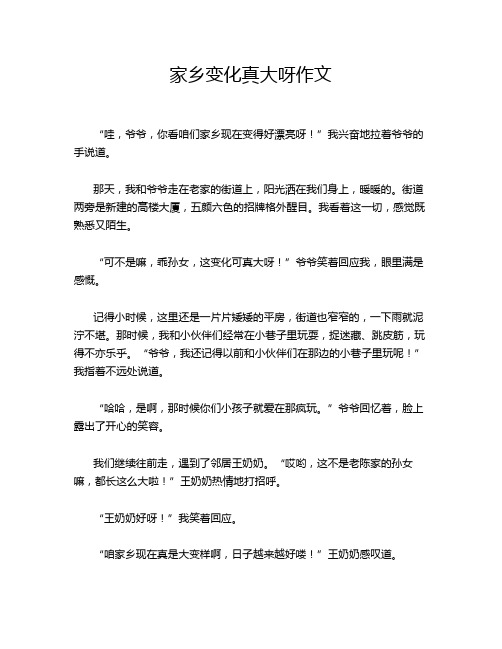 家乡变化真大呀作文

“哇，爷爷，你看咱们家乡现在变得好漂亮呀！”我兴奋地拉着爷爷的手说道。

那天，我和爷爷走在老家的街道上，阳光洒在我们身上，暖暖的。街道两旁是新建的高楼大厦，五颜六色的招牌格外醒目。我看着这一切，感觉既熟悉又陌生。

“可不是嘛，乖孙女，这变化可真大呀！”爷爷笑着回应我，眼里满是感慨。

记得小时候，这里还是一片片矮矮的平房，街道也窄窄的，一下雨就泥泞不堪。那时候，我和小伙伴们经常在小巷子里玩耍，捉迷藏、跳皮筋，玩得不亦乐乎。“爷爷，我还记得以前和小伙伴们在那边的小巷子里玩呢！”我指着不远处说道。

“哈哈，是啊，那时候你们小孩子就爱在那疯玩。”爷爷回忆着，脸上露出了开心的笑容。

我们继续往前走，遇到了邻居王奶奶。“哎哟，这不是老陈家的孙女嘛，都长这么大啦！”王奶奶热情地打招呼。

“王奶奶好呀！”我笑着回应。

“咱家乡现在真是大变样啊，日子越来越好喽！”王奶奶感叹道。